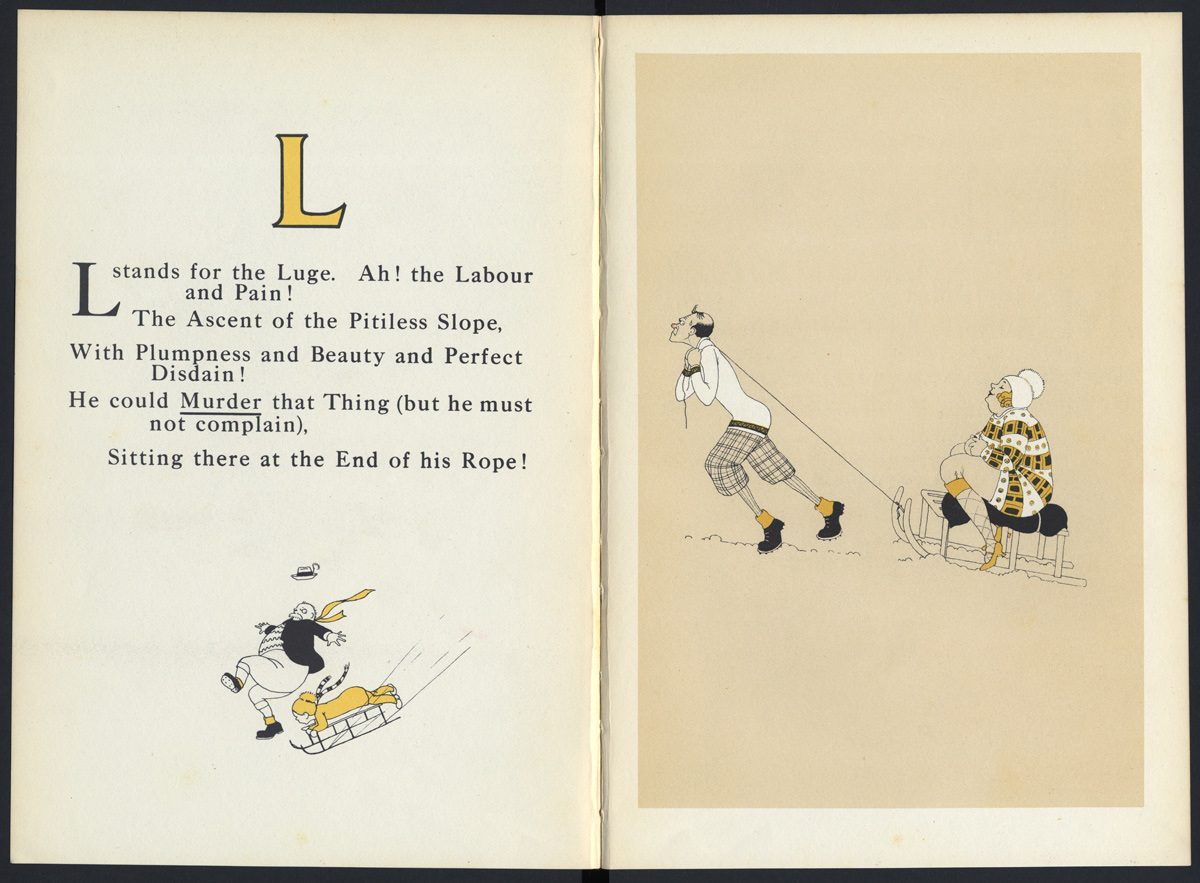 L

L stands for the Luge. Ah! the Labour and Pain!
The Ascent of the Pitiless Slope,
With Plumpness and Beauty and Perfect Disdain!
He could Murder that Thing (but he must not complain),
Sitting there at the End of his Rope!